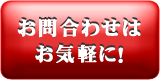 お問合わせは
お気軽に!